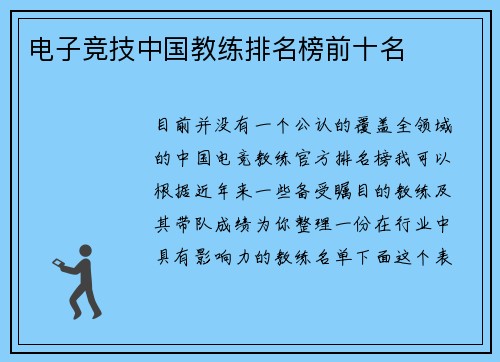 电子竞技中国教练排名榜前十名

目前并没有一个公认的覆盖全领域的中国电竞教练官方排名榜我可以根据近年来一些备受瞩目的教练及其带队成绩为你整理一份在行业中具有影响力的教练名单下面这个表